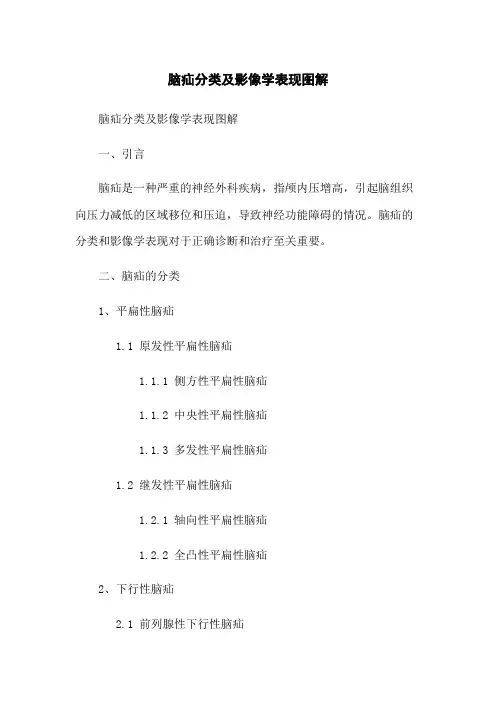 脑疝分类及影像学表现图解

脑疝分类及影像学表现图解

一、引言

脑疝是一种严重的神经外科疾病，指颅内压增高，引起脑组织向压力减低的区域移位和压迫，导致神经功能障碍的情况。脑疝的分类和影像学表现对于正确诊断和治疗至关重要。

二、脑疝的分类

1、平扁性脑疝

1.1 原发性平扁性脑疝

1.1.1 侧方性平扁性脑疝

1.1.2 中央性平扁性脑疝

1.1.3 多发性平扁性脑疝

1.2 继发性平扁性脑疝

1.2.1 轴向性平扁性脑疝

1.2.2 全凸性平扁性脑疝

2、下行性脑疝

2.1 前列腺性下行性脑疝